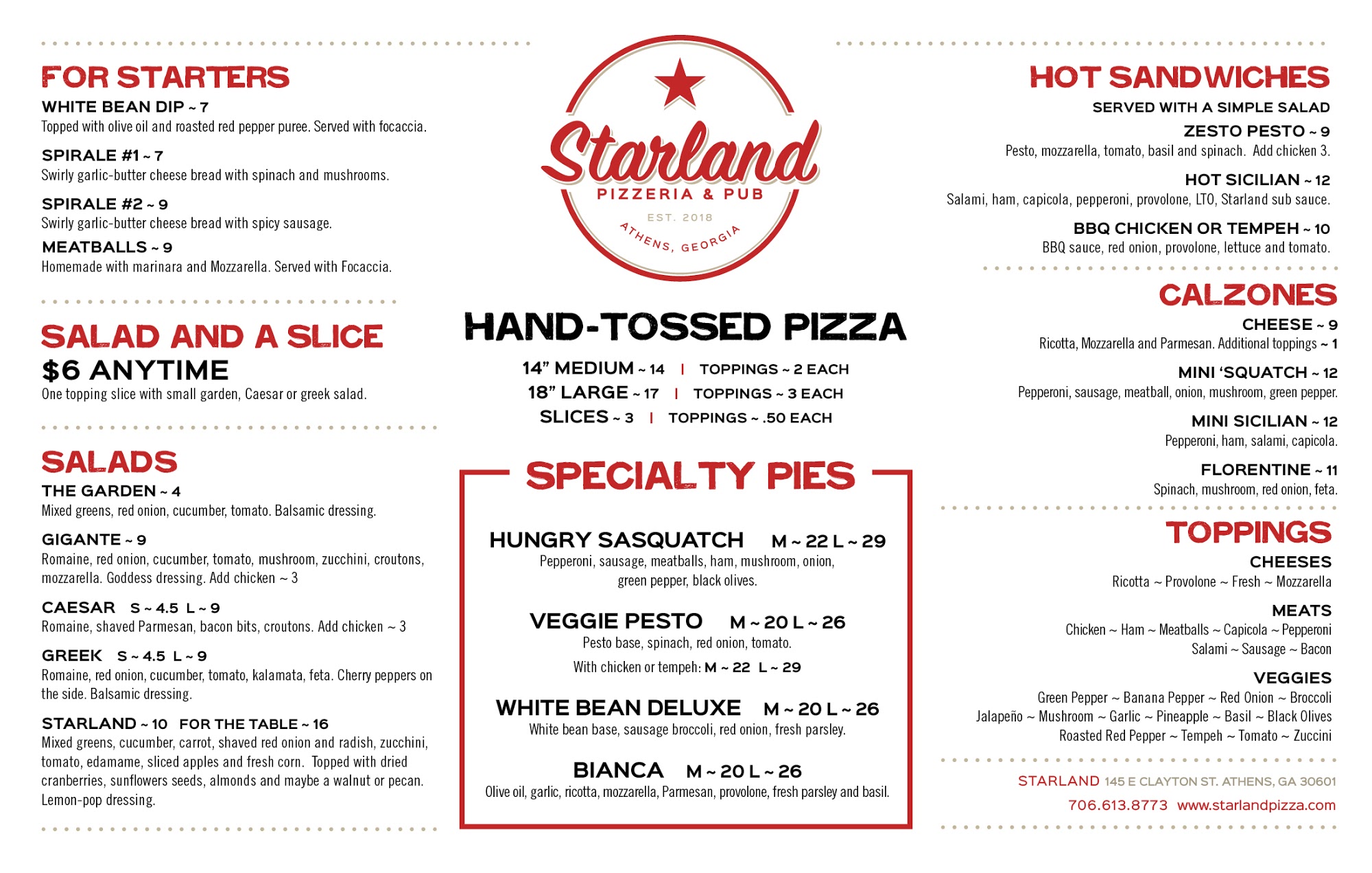 FOR STARTERS
WHITE BEAN DIP ~ 7
Topped with olive oil and roasted red pepper puree. Served with focaccia.

SPIRALE #1 ~ 7
Swirly garlic-butter cheese bread with spinach and mushrooms.

SPIRALE #2 ~ 9
Swirly garlic-butter cheese bread with spicy sausage.

MEATBALLS ~ 9
Homemade with marinara and Mozzarella. Served with Focaccia.

SALAD AND A SLICE
$6 ANYTIME
One topping slice with small garden, Caesar or greek salad.

SALADS
THE GARDEN ~ 4
Mixed greens, red onion, cucumber, tomato. Balsamic dressing.

GIGANTE ~ 9
Romaine, red onion, cucumber, tomato, mushroom, zucchini, croutons, mozzarella. Goddess dressing. Add chicken ~ 3

CAESAR S ~ 4.5 L ~ 9
Romaine, shaved Parmesan, bacon bits, croutons. Add chicken ~ 3

GREEK S ~ 4.5 L ~ 9
Romaine, red onion, cucumber, tomato, kalamata, feta. Cherry peppers on the side. Balsamic dressing.

STARLAND ~ 10 FOR THE TABLE ~ 16
Mixed greens, cucumber, carrot, shaved red onion and radish, zucchini, tomato, edamame, sliced apples and fresh corn. Topped with dried cranberries, sunflowers seeds, almonds and maybe a walnut or pecan. Lemon-pop dressing.

Starland
PIZZERIA & PUB
EST. 2018
ATHENS, GEORGIA

HAND-TOSSED PIZZA
14" MEDIUM ~ 14 | TOPPINGS ~ 2 EACH
18" LARGE ~ 17 | TOPPINGS ~ 3 EACH
SLICES ~ 3 | TOPPINGS ~ .50 EACH

SPECIALTY PIES
HUNGRY SASQUATCH M ~ 22 L ~ 29
Pepperoni, sausage, meatballs, ham, mushroom, onion, green pepper, black olives.

VEGGIE PESTO M ~ 20 L ~ 26
Pesto base, spinach, red onion, tomato.
With chicken or tempeh: M ~ 22 L ~ 29

WHITE BEAN DELUXE M ~ 20 L ~ 26
White bean base, sausage broccoli, red onion, fresh parsley.

BIANCA M ~ 20 L ~ 26
Olive oil, garlic, ricotta, mozzarella, Parmesan, provolone, fresh parsley and basil.

HOT SANDWICHES
SERVED WITH A SIMPLE SALAD
ZESTO PESTO ~ 9
Pesto, mozzarella, tomato, basil and spinach. Add chicken 3.

HOT SICILIAN ~ 12
Salami, ham, capicola, pepperoni, provolone, LTO, Starland sub sauce.

BBQ CHICKEN OR TEMPEH ~ 10
BBQ sauce, red onion, provolone, lettuce and tomato.

CALZONES
CHEESE ~ 9
Ricotta, Mozzarella and Parmesan. Additional toppings ~ 1

MINI 'SQUATCH ~ 12
Pepperoni, sausage, meatball, onion, mushroom, green pepper.

MINI SICILIAN ~ 12
Pepperoni, ham, salami, capicola.

FLORENTINE ~ 11
Spinach, mushroom, red onion, feta.

TOPPINGS
CHEESES
Ricotta ~ Provolone ~ Fresh ~ Mozzarella

MEATS
Chicken ~ Ham ~ Meatballs ~ Capicola ~ Pepperoni
Salami ~ Sausage ~ Bacon

VEGGIES
Green Pepper ~ Banana Pepper ~ Red Onion ~ Broccoli
Jalapeño ~ Mushroom ~ Garlic ~ Pineapple ~ Basil ~ Black Olives
Roasted Red Pepper ~ Tempeh ~ Tomato ~ Zuccini

STARLAND 145 E CLAYTON ST. ATHENS, GA 30601
706.613.8773 www.starlandpizza.com